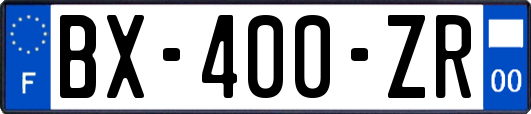 F
BX-400-ZR
00